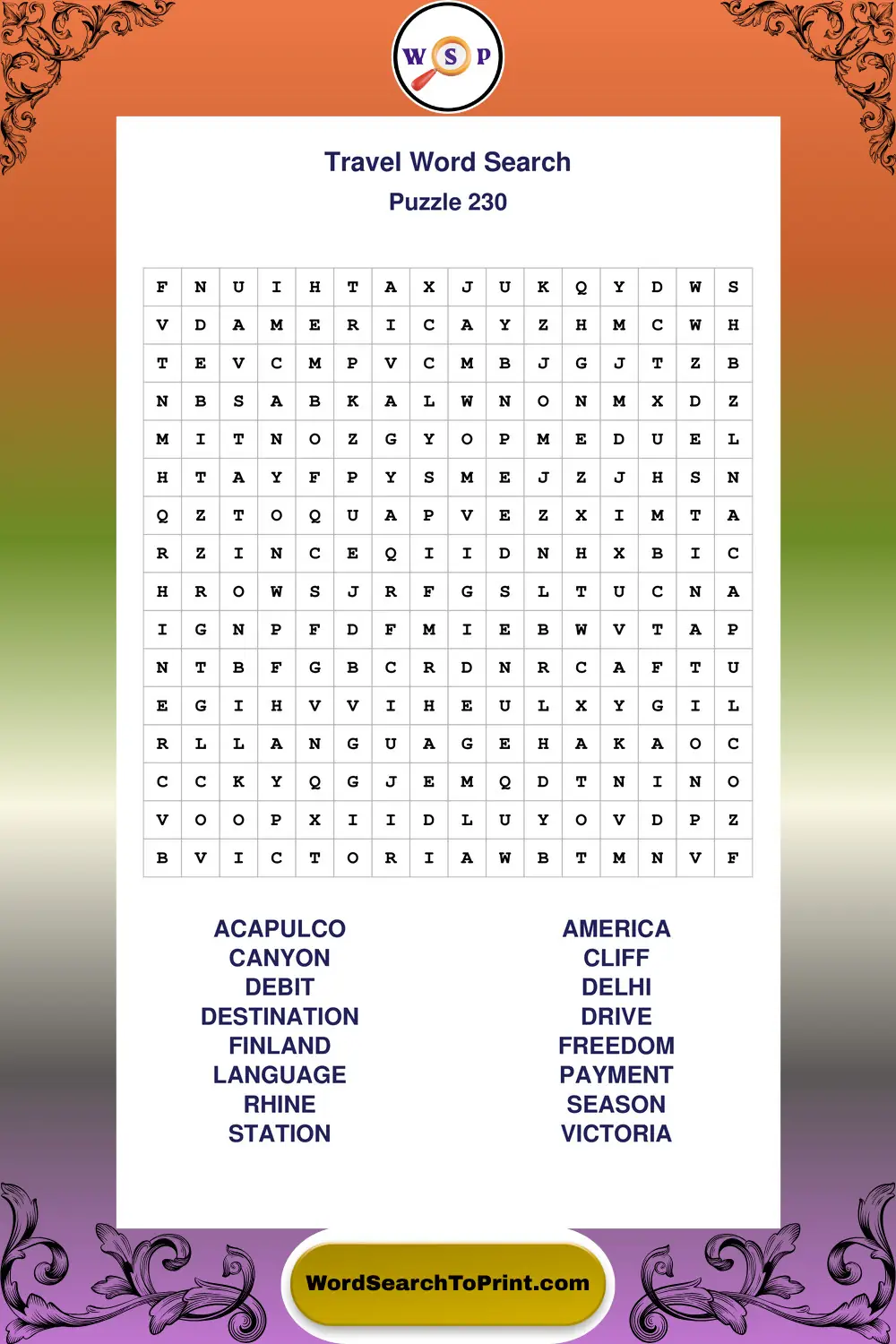 W S P

Travel Word Search
Puzzle 230

| F | N | U | I | H | T | A | X | J | U | K | Q | Y | D | W | S |
|---|---|---|---|---|---|---|---|---|---|---|---|---|---|---|---|
| V | D | A | M | E | R | I | C | A | Y | Z | H | M | C | W | H |
| T | E | V | C | M | P | V | C | M | B | J | G | J | T | Z | B |
| N | B | S | A | B | K | A | L | W | N | O | N | M | X | D | Z |
| M | I | T | N | O | Z | G | Y | O | P | M | E | D | U | E | L |
| H | T | A | Y | F | P | Y | S | M | E | J | Z | J | H | S | N |
| Q | Z | T | O | Q | U | A | P | V | E | Z | X | I | M | T | A |
| R | Z | I | N | C | E | Q | I | I | D | N | H | X | B | I | C |
| H | R | O | W | S | J | R | F | G | S | L | T | U | C | N | A |
| I | G | N | P | F | D | F | M | I | E | B | W | V | T | A | P |
| N | T | B | F | G | B | C | R | D | N | R | C | A | F | T | U |
| E | G | I | H | V | V | I | H | E | U | L | X | Y | G | I | L |
| R | L | L | A | N | G | U | A | G | E | H | A | K | A | O | C |
| C | C | K | Y | Q | G | J | E | M | Q | D | T | N | I | N | O |
| V | O | O | P | X | I | I | D | L | U | Y | O | V | D | P | Z |
| B | V | I | C | T | O | R | I | A | W | B | T | M | N | V | F |

ACAPULCO
CANYON
DEBIT
DESTINATION
FINLAND
LANGUAGE
RHINE
STATION

AMERICA
CLIFF
DELHI
DRIVE
FREEDOM
PAYMENT
SEASON
VICTORIA

WordSearchToPrint.com